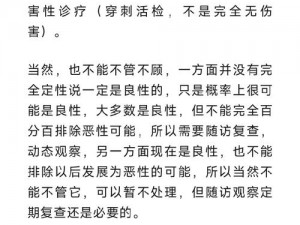 害性诊疗（穿刺活检，不是完全无伤害）。

当然，也不能不管不顾，一方面并没有完全定性说一定是良性的，只是概率上很可能是良性，大多数是良性，但不能完全百分百排除恶性可能，所以需要随访复查，动态观察，另一方面现在是良性，也不能排除以后发展为恶性的可能，所以当然不能不管它，可以暂不处理，但随访观察定期复查还是必要的。